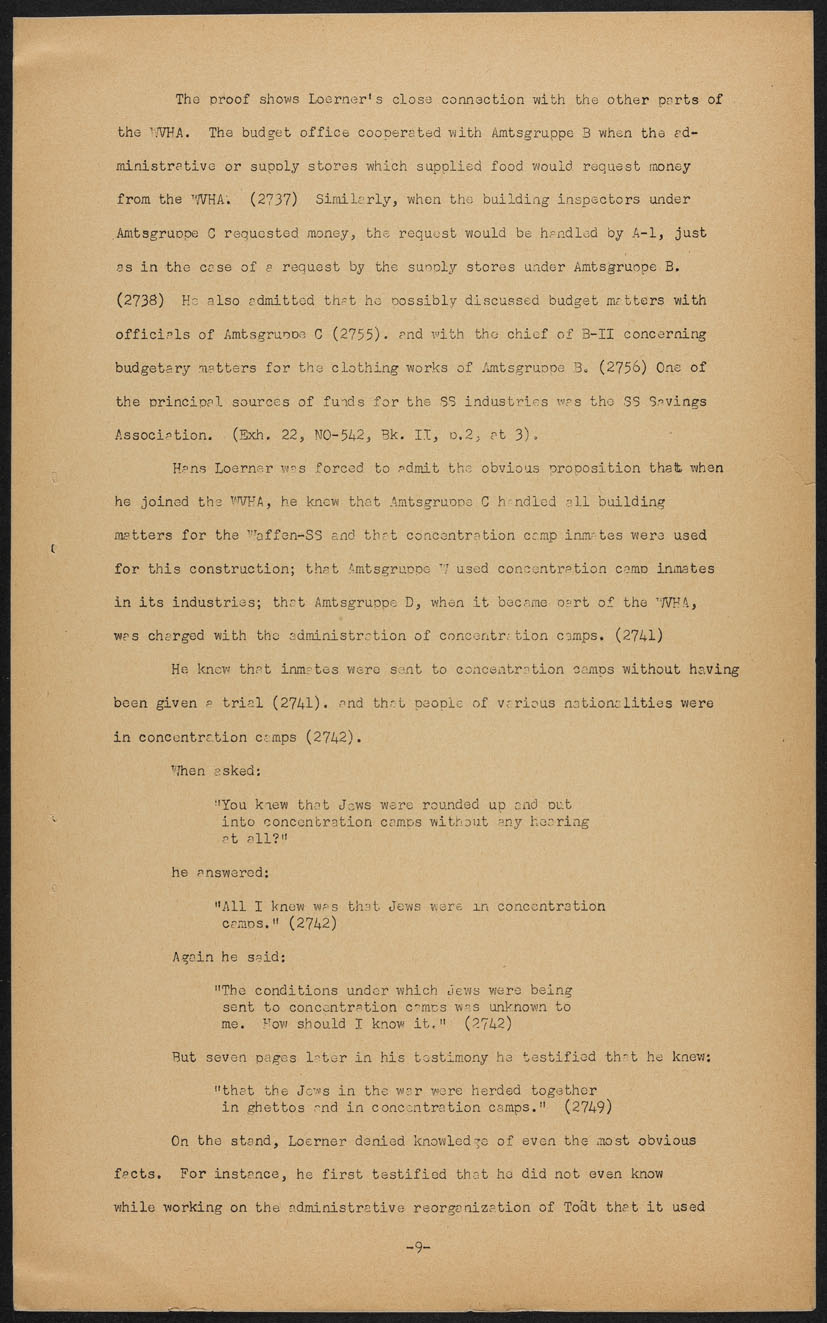 The proof shows Loerner's close connection with the other parts of the WVHA. The budget office cooperated with Amtsgruppe B when the administrative or supply stores which supplied food would request money from the WVHA. (2737) Similarly, when the building inspectors under Amtsgruppe C requested money, the request would be handled by A-1, just as in the case of a request by the supply stores under Amtsgruppe B. (2738) He also admitted that he possibly discussed budget matters with officials of Amtsgruppe C (2755). and with the chief of B-II concerning budgetary matters for the clothing works of Amtsgruppe B. (2756) One of the principal sources of funds for the SS industries was the SS Savings Association. (Exh. 22, NO-542, Bk. II, p.2, at 3).

Hans Loerner was forced to admit the obvious proposition that when he joined the WVHA, he knew that Amtsgruppe C handled all building matters for the Waffen-SS and that concentration camp inmates were used for this construction; that Amtsgruppe W used concentration camp inmates in its industries; that Amtsgruppe D, when it became part of the WVHA, was charged with the administration of concentration camps. (2741)

He knew that inmates were sent to concentration camps without having been given a trial (2741). and that people of various nationalities were in concentration camps (2742).

When asked:

"You knew that Jews were rounded up and put into concentration camps without any hearing at all?"

he answered:

"All I knew was that Jews were in concentration camps." (2742)

Again he said:

"The conditions under which Jews were being sent to concentration camps was unknown to me. How should I know it." (2742)

But seven pages later in his testimony he testified that he knew:

"that the Jews in the war were herded together in ghettos and in concentration camps." (2749)

On the stand, Loerner denied knowledge of even the most obvious facts. For instance, he first testified that he did not even know while working on the administrative reorganization of Todt that it used

-9-